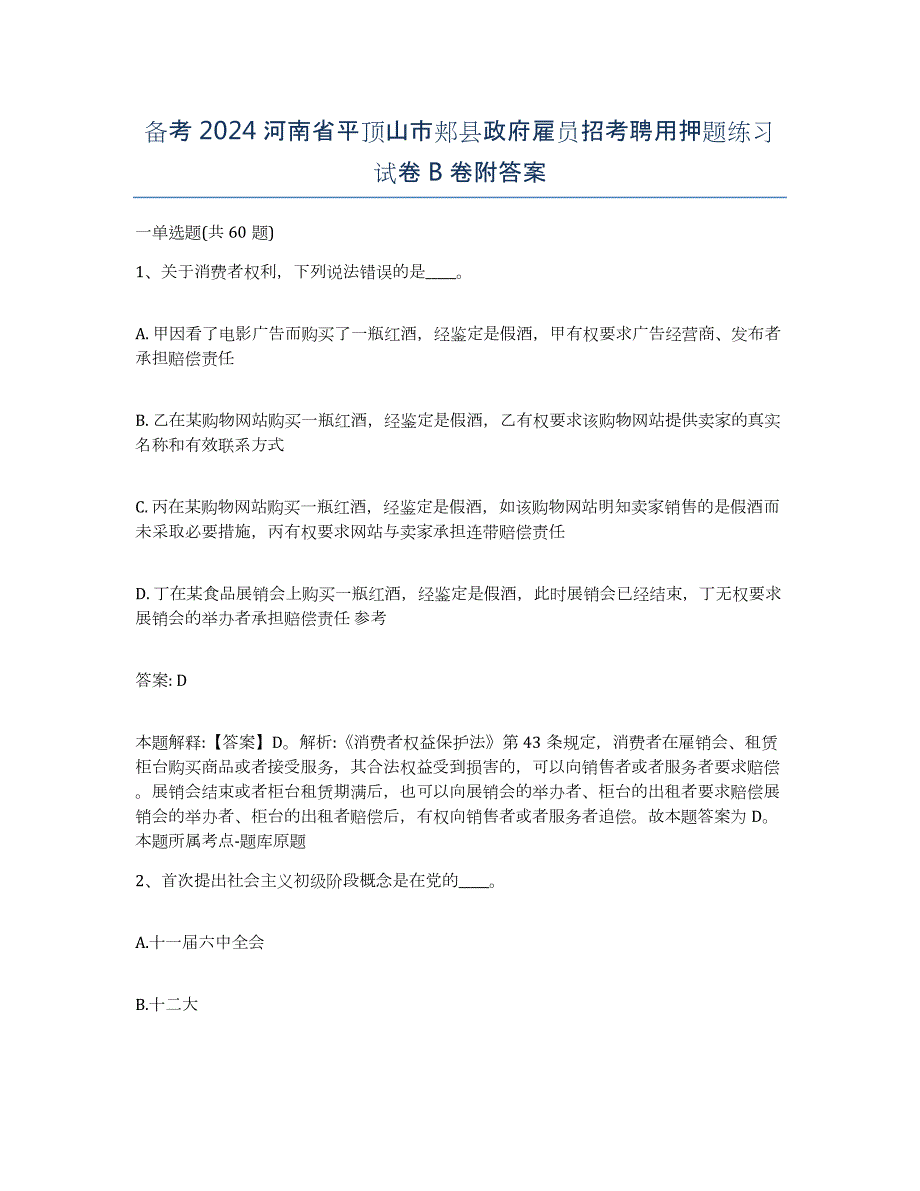 备考 2024 河南省平顶山市郏县政府雇员招考聘用押题练习试卷 B 卷附答案

一单选题(共 60 题)

1、关于消费者权利，下列说法错误的是____。

A. 甲因看了电影广告而购买了一瓶红酒，经鉴定是假酒，甲有权要求广告经营商、发布者承担赔偿责任

B. 乙在某购物网站购买一瓶红酒，经鉴定是假酒，乙有权要求该购物网站提供卖家的真实名称和有效联系方式

C. 丙在某购物网站购买一瓶红酒，经鉴定是假酒，如该购物网站明知卖家销售的是假酒而未采取必要措施，丙有权要求网站与卖家承担连带赔偿责任

D. 丁在某食品展销会上购买一瓶红酒，经鉴定是假酒，此时展销会已经结束，丁无权要求展销会的举办者承担赔偿责任 参考

答案: D

本题解释:【答案】D。解析:《消费者权益保护法》第 43 条规定，消费者在雇销会、租赁柜台购买商品或者接受服务，其合法权益受到损害的，可以向销售者或者服务者要求赔偿。展销会结束或者柜台租赁期满后，也可以向展销会的举办者、柜台的出租者要求赔偿展销会的举办者、柜台的出租者赔偿后，有权向销售者或者服务者追偿。故本题答案为 D。本题所属考点-题库原题

2、首次提出社会主义初级阶段概念是在党的____。

A.十一届六中全会

B.十二大